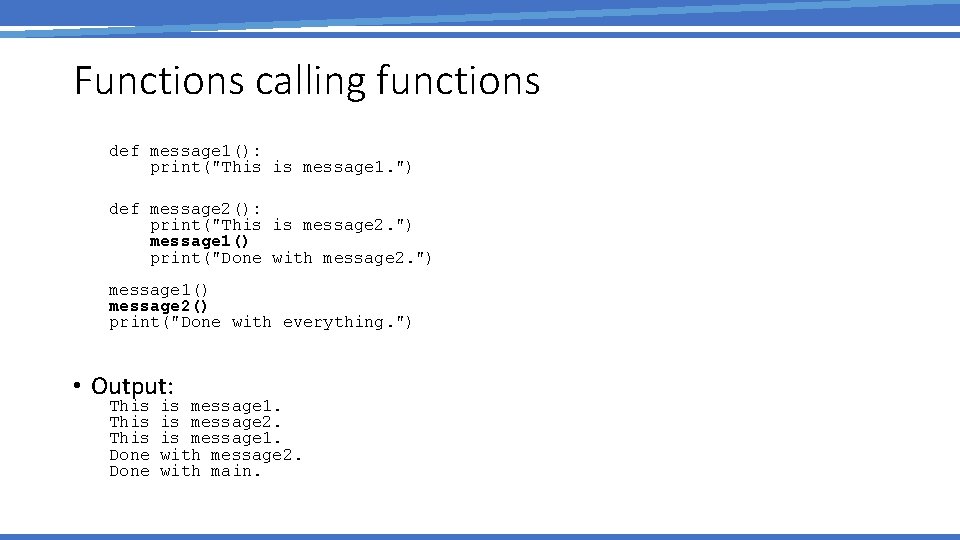 Functions calling functions

def message1():
    print("This is message1.")

def message2():
    print("This is message2.")
    message1()
    print("Done with message2.")

message1()
message2()
print("Done with everything.")

• Output:
This is message1.
This is message2.
This is message1.
Done with message2.
Done with main.